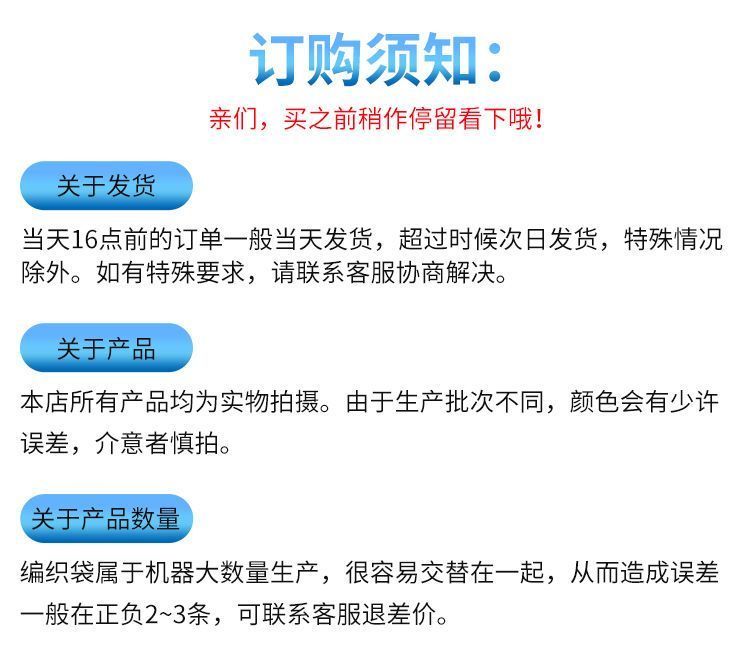 订购须知：

亲们，买之前稍作停留看下哦！

关于发货

当天16点前的订单一般当天发货，超过时候次日发货，特殊情况除外。如有特殊要求，请联系客服协商解决。

关于产品

本店所有产品均为实物拍摄。由于生产批次不同，颜色会有少许误差，介意者慎拍。

关于产品数量

编织袋属于机器大数量生产，很容易交替在一起，从而造成误差一般在正负2~3条，可联系客服退差价。